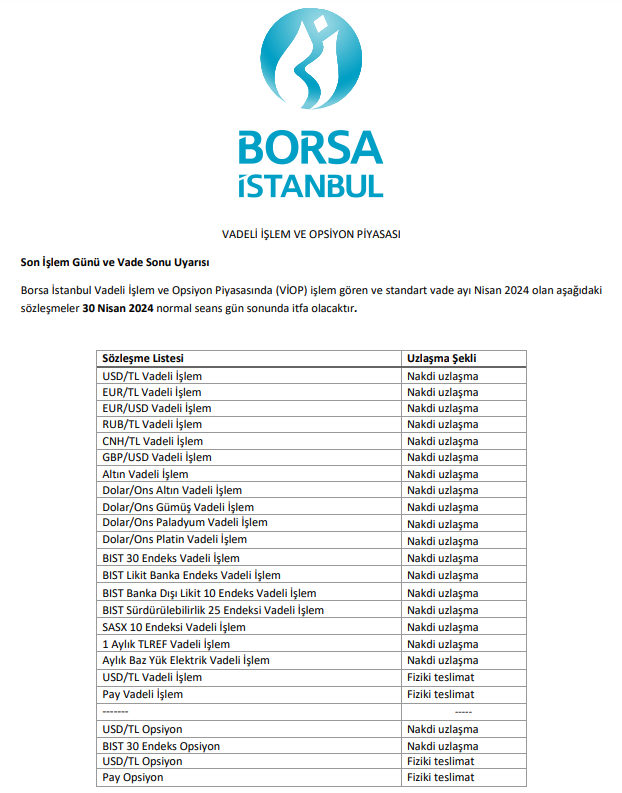 BORSA
İSTANBUL

VADELİ İŞLEM VE OPSİYON PİYASASI

Son İşlem Günü ve Vade Sonu Uyarısı

Borsa İstanbul Vadeli İşlem ve Opsiyon Piyasasında (VİOP) işlem gören ve standart vade ayı Nisan 2024 olan aşağıdaki sözleşmeler 30 Nisan 2024 normal seans gün sonunda itfa olacaktır.

| Sözleşme Listesi | Uzlaşma Şekli |
|---|---|
| USD/TL Vadeli İşlem | Nakdi uzlaşma |
| EUR/TL Vadeli İşlem | Nakdi uzlaşma |
| EUR/USD Vadeli İşlem | Nakdi uzlaşma |
| RUB/TL Vadeli İşlem | Nakdi uzlaşma |
| CNH/TL Vadeli İşlem | Nakdi uzlaşma |
| GBP/USD Vadeli İşlem | Nakdi uzlaşma |
| Altın Vadeli İşlem | Nakdi uzlaşma |
| Dolar/Ons Altın Vadeli İşlem | Nakdi uzlaşma |
| Dolar/Ons Gümüş Vadeli İşlem | Nakdi uzlaşma |
| Dolar/Ons Paladyum Vadeli İşlem | Nakdi uzlaşma |
| Dolar/Ons Platin Vadeli İşlem | Nakdi uzlaşma |
| BIST 30 Endeks Vadeli İşlem | Nakdi uzlaşma |
| BIST Likit Banka Endeks Vadeli İşlem | Nakdi uzlaşma |
| BIST Banka Dışı Likit 10 Endeks Vadeli İşlem | Nakdi uzlaşma |
| BIST Sürdürülebilirlik 25 Endeksi Vadeli İşlem | Nakdi uzlaşma |
| SASX 10 Endeksi Vadeli İşlem | Nakdi uzlaşma |
| 1 Aylık TLREF Vadeli İşlem | Nakdi uzlaşma |
| Aylık Baz Yük Elektrik Vadeli İşlem | Nakdi uzlaşma |
| USD/TL Vadeli İşlem | Fiziki teslimat |
| Pay Vadeli İşlem | Fiziki teslimat |
| -------- | ----- |
| USD/TL Opsiyon | Nakdi uzlaşma |
| BIST 30 Endeks Opsiyon | Nakdi uzlaşma |
| USD/TL Opsiyon | Fiziki teslimat |
| Pay Opsiyon | Fiziki teslimat |